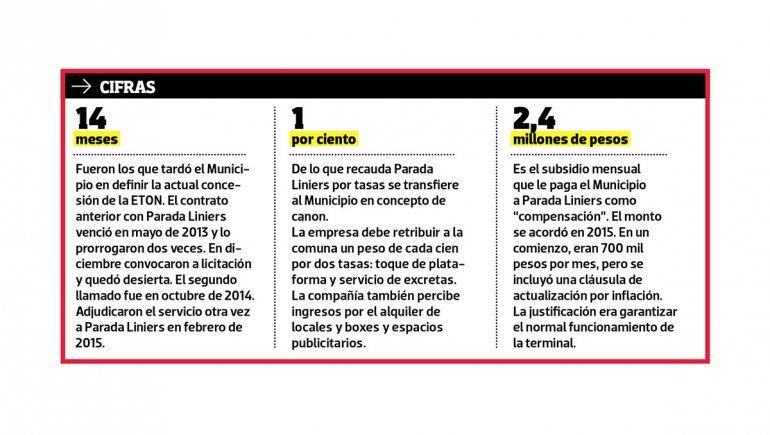 → CIFRAS

14
meses

Fueron los que tardó el Municipio en definir la actual concesión de la ETON. El contrato anterior con Parada Liniers venció en mayo de 2013 y lo prorrogaron dos veces. En diciembre convocaron a licitación y quedó desierta. El segundo llamado fue en octubre de 2014. Adjudicaron el servicio otra vez a Parada Liniers en febrero de 2015.

1
por ciento

De lo que recauda Parada Liniers por tasas se transfiere al Municipio en concepto de canon.
La empresa debe retribuir a la comuna un peso de cada cien por dos tasas: toque de plataforma y servicio de excretas.
La compañía también percibe ingresos por el alquiler de locales y boxes y espacios publicitarios.

2,4
millones de pesos

Es el subsidio mensual que le paga el Municipio a Parada Liniers como "compensación". El monto se acordó en 2015. En un comienzo, eran 700 mil pesos por mes, pero se incluyó una cláusula de actualización por inflación. La justificación era garantizar el normal funcionamiento de la terminal.